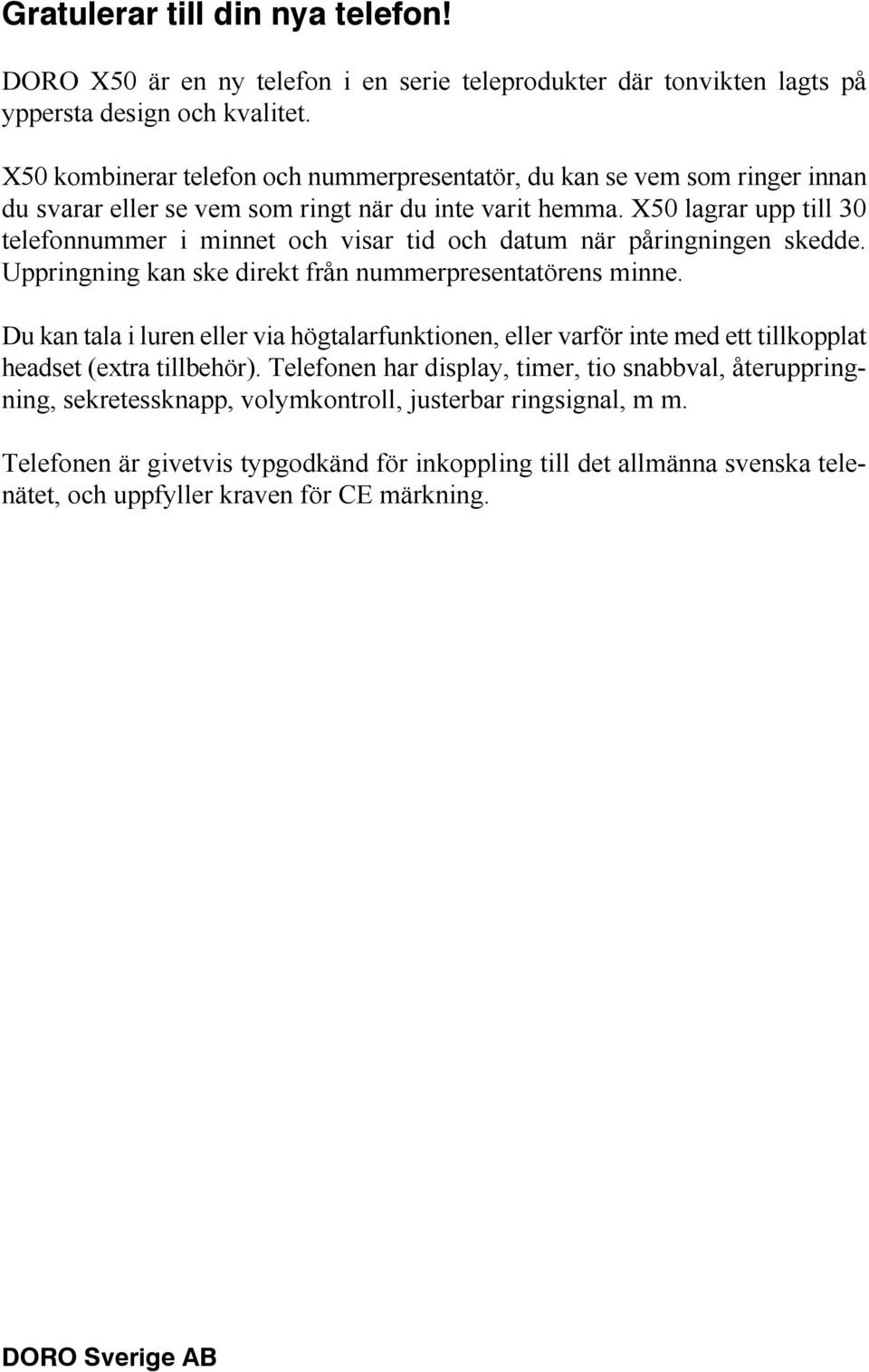 Gratulerar till din nya telefon!

DORO X50 är en ny telefon i en serie teleprodukter där tonvikten lagts på yppersta design och kvalitet.

X50 kombinerar telefon och nummerpresentatör, du kan se vem som ringer innan du svarar eller se vem som ringt när du inte varit hemma. X50 lagrar upp till 30 telefonnummer i minnet och visar tid och datum när påringningen skedde. Uppringning kan ske direkt från nummerpresentatörens minne.

Du kan tala i luren eller via högtalarfunktionen, eller varför inte med ett tillkopplat headset (extra tillbehör). Telefonen har display, timer, tio snabbval, återuppringning, sekretessknapp, volymkontroll, justerbar ringsignal, m m.

Telefonen är givetvis typgodkänd för inkoppling till det allmänna svenska telenätet, och uppfyller kraven för CE märkning.

DORO Sverige AB